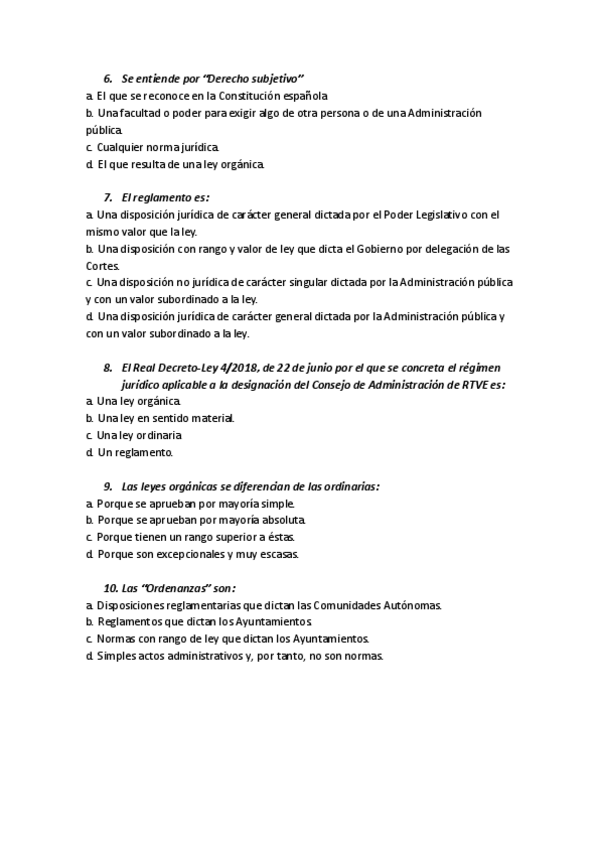 6. Se entiende por "Derecho subjetivo"
a. El que se reconoce en la Constitución española
b. Una facultad o poder para exigir algo de otra persona o de una Administración pública.
c. Cualquier norma jurídica.
d. El que resulta de una ley orgánica.

7. El reglamento es:
a. Una disposición jurídica de carácter general dictada por el Poder Legislativo con el mismo valor que la ley.
b. Una disposición con rango y valor de ley que dicta el Gobierno por delegación de las Cortes.
c. Una disposición no jurídica de carácter singular dictada por la Administración pública y con un valor subordinado a la ley.
d. Una disposición jurídica de carácter general dictada por la Administración pública y con un valor subordinado a la ley.

8. El Real Decreto-Ley 4/2018, de 22 de junio por el que se concreta el régimen jurídico aplicable a la designación del Consejo de Administración de RTVE es:
a. Una ley orgánica.
b. Una ley en sentido material.
c. Una ley ordinaria
d. Un reglamento.

9. Las leyes orgánicas se diferencian de las ordinarias:
a. Porque se aprueban por mayoría simple.
b. Porque se aprueban por mayoría absoluta.
c. Porque tienen un rango superior a éstas.
d. Porque son excepcionales y muy escasas.

10. Las "Ordenanzas" son:
a. Disposiciones reglamentarias que dictan las Comunidades Autónomas.
b. Reglamentos que dictan los Ayuntamientos.
c. Normas con rango de ley que dictan los Ayuntamientos.
d. Simples actos administrativos y, por tanto, no son normas.